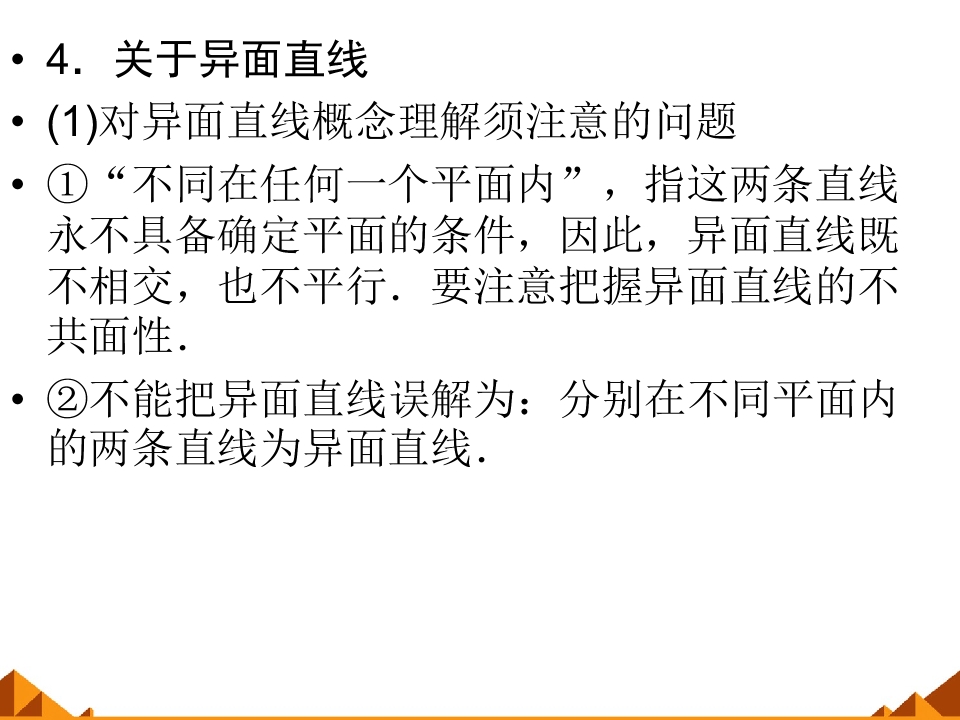 • 4．关于异面直线
• (1)对异面直线概念理解须注意的问题
• ①“不同在任何一个平面内”，指这两条直线永不具备确定平面的条件，因此，异面直线既不相交，也不平行．要注意把握异面直线的不共面性．
• ②不能把异面直线误解为：分别在不同平面内的两条直线为异面直线．